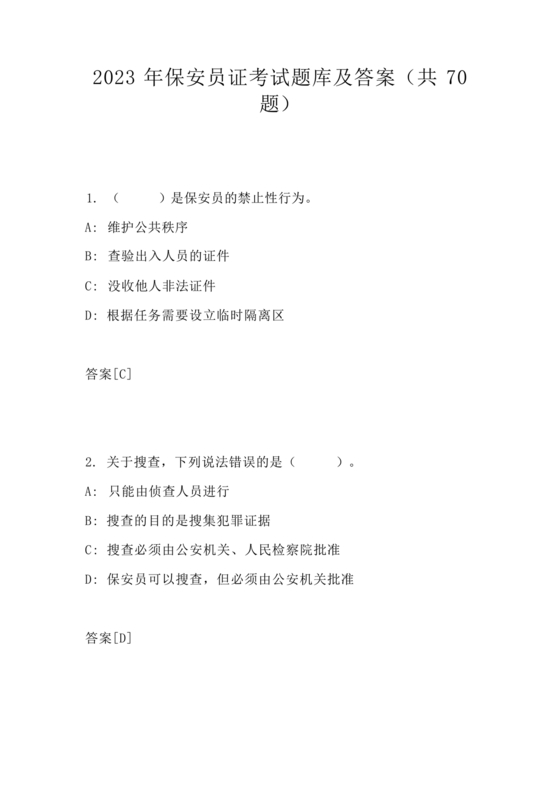 2023 年保安员证考试题库及答案（共 70 题）

1. （　　）是保安员的禁止性行为。

A: 维护公共秩序

B: 查验出入人员的证件

C: 没收他人非法证件

D: 根据任务需要设立临时隔离区

答案[C]

2. 关于搜查，下列说法错误的是（　　）。

A: 只能由侦查人员进行

B: 搜查的目的是搜集犯罪证据

C: 搜查必须由公安机关、人民检察院批准

D: 保安员可以搜查，但必须由公安机关批准

答案[D]